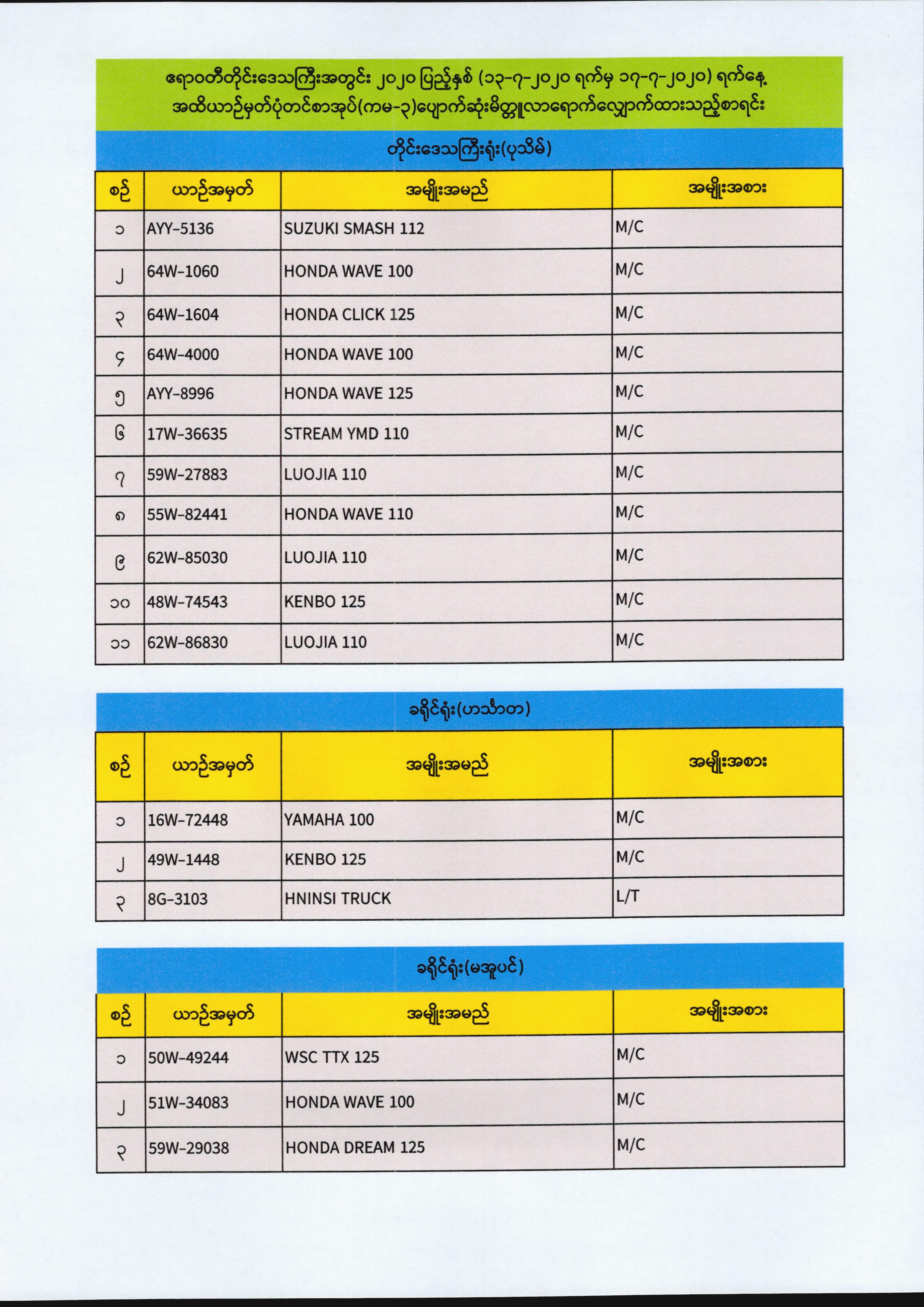 ဧရာဝတီတိုင်းဒေသကြီးအတွင်း ၂၀၂၀ ပြည့်နှစ် (၁၃-၇-၂၀၂၀ ရက်မှ ၁၇-၇-၂၀၂၀) ရက်နေ့ အထိယာဉ်မှတ်ပုံတင်စာအုပ်(ကမ-၃)ပျောက်ဆုံးမိတ္တူလာရောက်လျှောက်ထားသည့်စာရင်း

တိုင်းဒေသကြီးရုံး(ပုသိမ်)

| စဉ် | ယာဉ်အမှတ် | အမျိုးအမည် | အမျိုးအစား |
|---|---|---|---|
| ၁ | AYY-5136 | SUZUKI SMASH 112 | M/C |
| ၂ | 64W-1060 | HONDA WAVE 100 | M/C |
| ၃ | 64W-1604 | HONDA CLICK 125 | M/C |
| ၄ | 64W-4000 | HONDA WAVE 100 | M/C |
| ၅ | AYY-8996 | HONDA WAVE 125 | M/C |
| ၆ | 17W-36635 | STREAM YMD 110 | M/C |
| ၇ | 59W-27883 | LUOJIA 110 | M/C |
| ၈ | 55W-82441 | HONDA WAVE 110 | M/C |
| ၉ | 62W-85030 | LUOJIA 110 | M/C |
| ၁၀ | 48W-74543 | KENBO 125 | M/C |
| ၁၁ | 62W-86830 | LUOJIA 110 | M/C |

ခရိုင်ရုံး(ဟင်္သာတ)

| စဉ် | ယာဉ်အမှတ် | အမျိုးအမည် | အမျိုးအစား |
|---|---|---|---|
| ၁ | 16W-72448 | YAMAHA 100 | M/C |
| ၂ | 49W-1448 | KENBO 125 | M/C |
| ၃ | 8G-3103 | HNINSI TRUCK | L/T |

ခရိုင်ရုံး(မအူပင်)

| စဉ် | ယာဉ်အမှတ် | အမျိုးအမည် | အမျိုးအစား |
|---|---|---|---|
| ၁ | 50W-49244 | WSC TTX 125 | M/C |
| ၂ | 51W-34083 | HONDA WAVE 100 | M/C |
| ၃ | 59W-29038 | HONDA DREAM 125 | M/C |